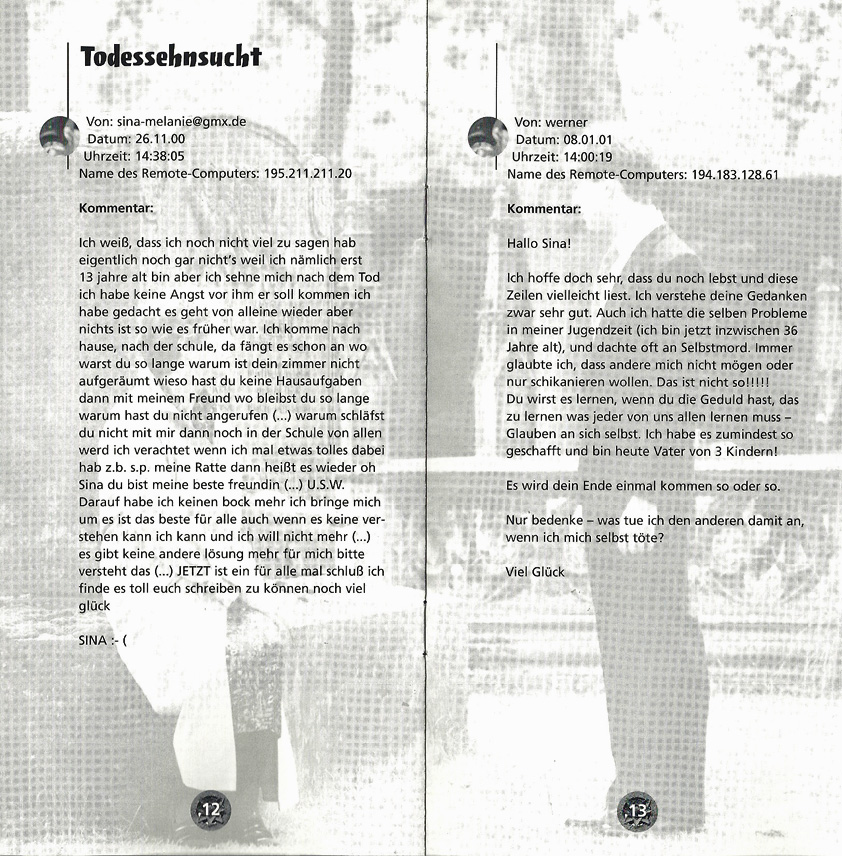 Todessehnsucht

Von: sina-melanie@gmx.de
Datum: 26.11.00
Uhrzeit: 14:38:05
Name des Remote-Computers: 195.211.211.20

Kommentar:

Ich weiß, dass ich noch nicht viel zu sagen hab eigentlich noch gar nicht's weil ich nämlich erst 13 jahre alt bin aber ich sehne mich nach dem Tod ich habe keine Angst vor ihm er soll kommen ich habe gedacht es geht von alleine wieder aber nichts ist so wie es früher war. Ich komme nach hause, nach der schule, da fängt es schon an wo warst du so lange warum ist dein zimmer nicht aufgeräumt wieso hast du keine Hausaufgaben dann mit meinem Freund wo bleibst du so lange warum hast du nicht angerufen (...) warum schläfst du nicht mit mir dann noch in der Schule von allen werd ich verachtet wenn ich mal etwas tolles dabei hab z.b. s.p. meine Ratte dann heißt es wieder oh Sina du bist meine beste freundin (...) U.S.W. Darauf habe ich keinen bock mehr ich bringe mich um es ist das beste für alle auch wenn es keine verstehen kann ich kann und ich will nicht mehr (...) es gibt keine andere lösung mehr für mich bitte versteht das (...) JETZT ist ein für alle mal schluß ich finde es toll euch schreiben zu können noch viel glück

SINA :- (

12

Von: werner
Datum: 08.01.01
Uhrzeit: 14:00:19
Name des Remote-Computers: 194.183.128.61

Kommentar:

Hallo Sina!

Ich hoffe doch sehr, dass du noch lebst und diese Zeilen vielleicht liest. Ich verstehe deine Gedanken zwar sehr gut. Auch ich hatte die selben Probleme in meiner Jugendzeit (ich bin jetzt inzwischen 36 Jahre alt), und dachte oft an Selbstmord. Immer glaubte ich, dass andere mich nicht mögen oder nur schikanieren wollen. Das ist nicht so!!!!!
Du wirst es lernen, wenn du die Geduld hast, das zu lernen was jeder von uns allen lernen muss – Glauben an sich selbst. Ich habe es zumindest so geschafft und bin heute Vater von 3 Kindern!

Es wird dein Ende einmal kommen so oder so.

Nur bedenke – was tue ich den anderen damit an, wenn ich mich selbst töte?

Viel Glück

13